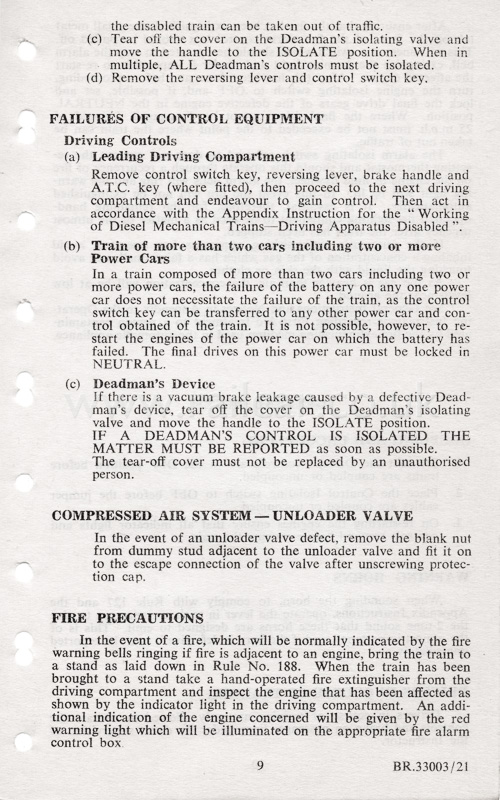 the disabled train can be taken out of traffic.

(c) Tear off the cover on the Deadman's isolating valve and move the handle to the ISOLATE position. When in multiple, ALL Deadman's controls must be isolated.

(d) Remove the reversing lever and control switch key.

FAILURES OF CONTROL EQUIPMENT

Driving Controls

(a) Leading Driving Compartment

Remove control switch key, reversing lever, brake handle and A.T.C. key (where fitted), then proceed to the next driving compartment and endeavour to gain control. Then act in accordance with the Appendix Instruction for the "Working of Diesel Mechanical Trains—Driving Apparatus Disabled".

(b) Train of more than two cars including two or more Power Cars

In a train composed of more than two cars including two or more power cars, the failure of the battery on any one power car does not necessitate the failure of the train, as the control switch key can be transferred to any other power car and control obtained of the train. It is not possible, however, to restart the engines of the power car on which the battery has failed. The final drives on this power car must be locked in NEUTRAL.

(c) Deadman's Device

If there is a vacuum brake leakage caused by a defective Deadman's device, tear off the cover on the Deadman's isolating valve and move the handle to the ISOLATE position.

IF A DEADMAN'S CONTROL IS ISOLATED THE MATTER MUST BE REPORTED as soon as possible.

The tear-off cover must not be replaced by an unauthorised person.

COMPRESSED AIR SYSTEM — UNLOADER VALVE

In the event of an unloader valve defect, remove the blank nut from dummy stud adjacent to the unloader valve and fit it on to the escape connection of the valve after unscrewing protection cap.

FIRE PRECAUTIONS

In the event of a fire, which will be normally indicated by the fire warning bells ringing if fire is adjacent to an engine, bring the train to a stand as laid down in Rule No. 188. When the train has been brought to a stand take a hand-operated fire extinguisher from the driving compartment and inspect the engine that has been affected as shown by the indicator light in the driving compartment. An additional indication of the engine concerned will be given by the red warning light which will be illuminated on the appropriate fire alarm control box.

9

BR.33003/21